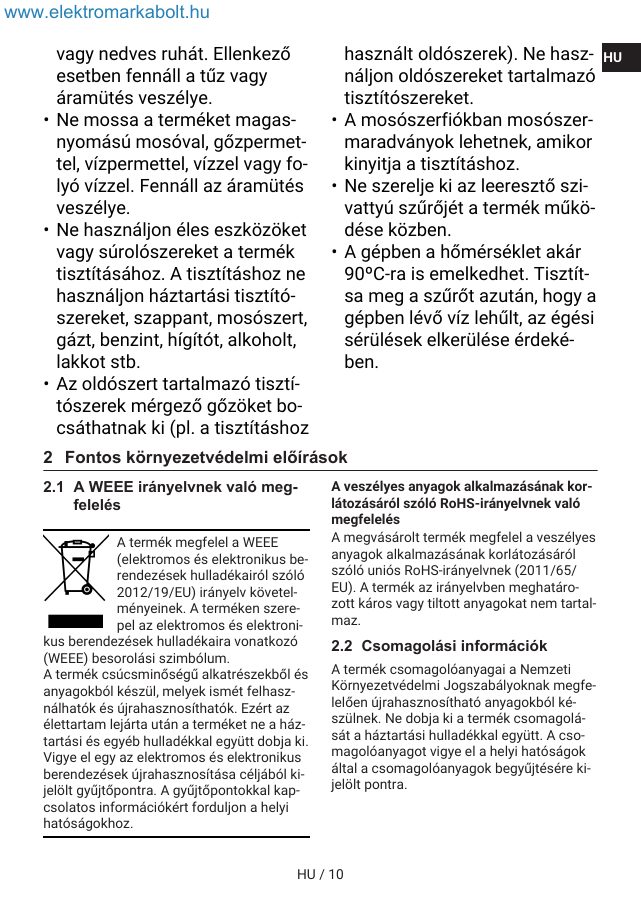 www.elektromarkabolt.hu

HU

vagy nedves ruhát. Ellenkező esetben fennáll a tűz vagy áramütés veszélye.

• Ne mossa a terméket magasnyomású mosóval, gőzpermettel, vízpermettel, vízzel vagy folyó vízzel. Fennáll az áramütés veszélye.
• Ne használjon éles eszközöket vagy súrolószereket a termék tisztításához. A tisztításhoz ne használjon háztartási tisztítószereket, szappant, mosószert, gázt, benzint, hígítót, alkoholt, lakkot stb.
• Az oldószert tartalmazó tisztítószerek mérgező gőzöket bocsáthatnak ki (pl. a tisztításhoz használt oldószerek). Ne használjon oldószereket tartalmazó tisztítószereket.
• A mosószerfiókban mosószermaradványok lehetnek, amikor kinyitja a tisztításhoz.
• Ne szerelje ki az leeresztő szivattyú szűrőjét a termék működése közben.
• A gépben a hőmérséklet akár 90ºC-ra is emelkedhet. Tisztítsa meg a szűrőt azután, hogy a gépben lévő víz lehűlt, az égési sérülések elkerülése érdekében.

2 Fontos környezetvédelmi előírások

2.1 A WEEE irányelvnek való megfelelés

A termék megfelel a WEEE (elektromos és elektronikus berendezések hulladékairól szóló 2012/19/EU) irányelv követelményeinek. A terméken szerepel az elektromos és elektronikus berendezések hulladékaira vonatkozó (WEEE) besorolási szimbólum.
A termék csúcsminőségű alkatrészekből és anyagokból készül, melyek ismét felhasználhatók és újrahasznosíthatók. Ezért az élettartam lejárta után a terméket ne a háztartási és egyéb hulladékkal együtt dobja ki. Vigye el egy az elektromos és elektronikus berendezések újrahasznosítása céljából kijelölt gyűjtőpontra. A gyűjtőpontokkal kapcsolatos információkért forduljon a helyi hatóságokhoz.

A veszélyes anyagok alkalmazásának korlátozásáról szóló RoHS-irányelvnek való megfelelés
A megvásárolt termék megfelel a veszélyes anyagok alkalmazásának korlátozásáról szóló uniós RoHS-irányelvnek (2011/65/EU). A termék az irányelvben meghatározott káros vagy tiltott anyagokat nem tartalmaz.

2.2 Csomagolási információk

A termék csomagolóanyagai a Nemzeti Környezetvédelmi Jogszabályoknak megfelelően újrahasznosítható anyagokból készülnek. Ne dobja ki a termék csomagolását a háztartási hulladékkal együtt. A csomagolóanyagot vigye el a helyi hatóságok által a csomagolóanyagok begyűjtésére kijelölt pontra.

HU / 10